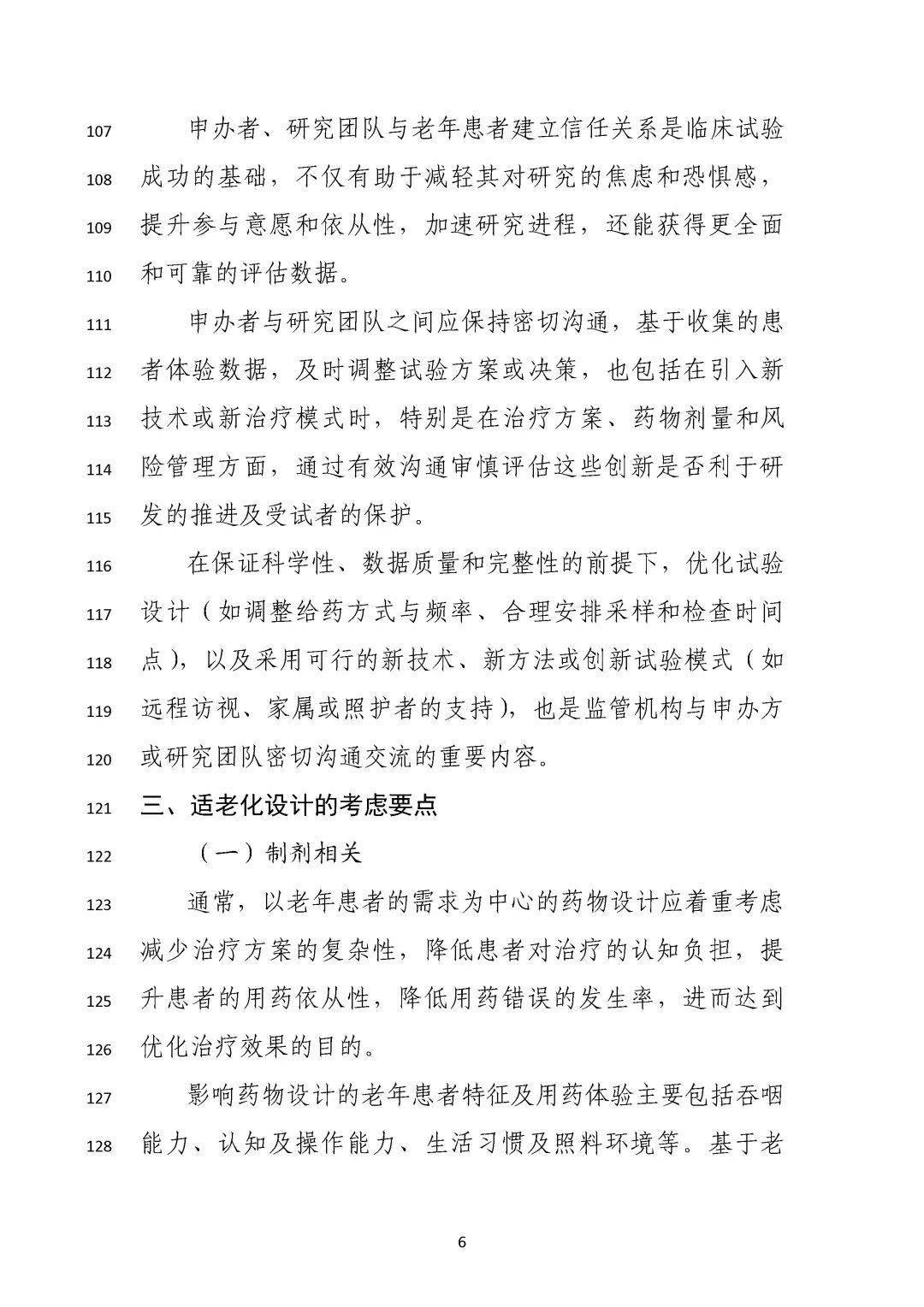 107 申办者、研究团队与老年患者建立信任关系是临床试验
108 成功的基础，不仅有助于减轻其对研究的焦虑和恐惧感，
109 提升参与意愿和依从性，加速研究进程，还能获得更全面
110 和可靠的评估数据。

111 申办者与研究团队之间应保持密切沟通，基于收集的患
112 者体验数据，及时调整试验方案或决策，也包括在引入新
113 技术或新治疗模式时，特别是在治疗方案、药物剂量和风
114 险管理方面，通过有效沟通审慎评估这些创新是否利于研
115 发的推进及受试者的保护。

116 在保证科学性、数据质量和完整性的前提下，优化试验
117 设计（如调整给药方式与频率、合理安排采样和检查时间
118 点），以及采用可行的新技术、新方法或创新试验模式（如
119 远程访视、家属或照护者的支持），也是监管机构与申办方
120 或研究团队密切沟通交流的重要内容。

121 三、适老化设计的考虑要点

122 （一）制剂相关

123 通常，以老年患者的需求为中心的药物设计应着重考虑
124 减少治疗方案的复杂性，降低患者对治疗的认知负担，提
125 升患者的用药依从性，降低用药错误的发生率，进而达到
126 优化治疗效果的目的。

127 影响药物设计的老年患者特征及用药体验主要包括吞咽
128 能力、认知及操作能力、生活习惯及照料环境等。基于老

6